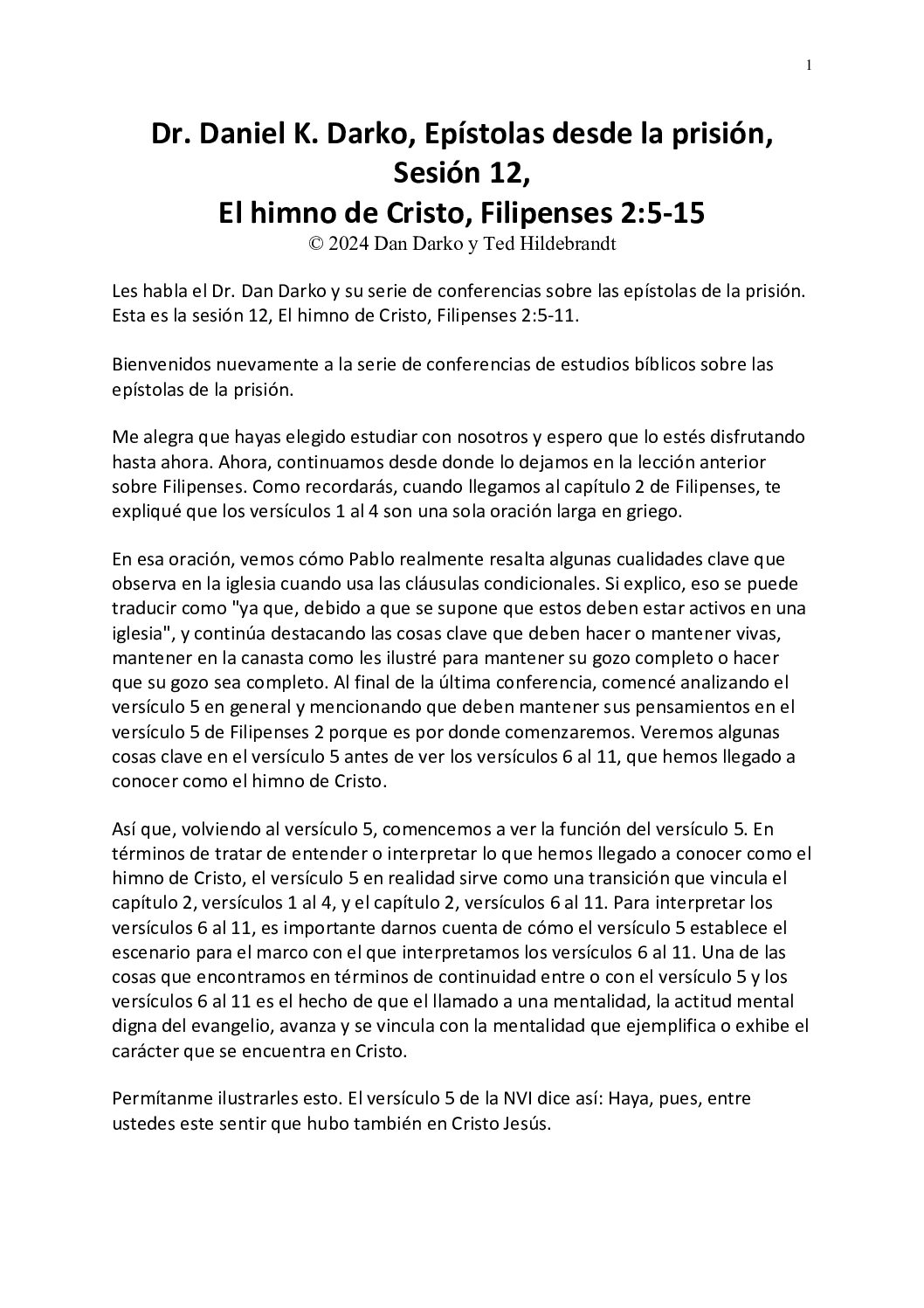 1

Dr. Daniel K. Darko, Epístolas desde la prisión, Sesión 12, El himno de Cristo, Filipenses 2:5-15
© 2024 Dan Darko y Ted Hildebrandt

Les habla el Dr. Dan Darko y su serie de conferencias sobre las epístolas de la prisión. Esta es la sesión 12, El himno de Cristo, Filipenses 2:5-11.

Bienvenidos nuevamente a la serie de conferencias de estudios bíblicos sobre las epístolas de la prisión.

Me alegra que hayas elegido estudiar con nosotros y espero que lo estés disfrutando hasta ahora. Ahora, continuamos desde donde lo dejamos en la lección anterior sobre Filipenses. Como recordarás, cuando llegamos al capítulo 2 de Filipenses, te expliqué que los versículos 1 al 4 son una sola oración larga en griego.

En esa oración, vemos cómo Pablo realmente resalta algunas cualidades clave que observa en la iglesia cuando usa las cláusulas condicionales. Si explico, eso se puede traducir como "ya que, debido a que se supone que estos deben estar activos en una iglesia", y continúa destacando las cosas clave que deben hacer o mantener vivas, mantener en la canasta como les ilustré para mantener su gozo completo o hacer que su gozo sea completo. Al final de la última conferencia, comencé analizando el versículo 5 en general y mencionando que deben mantener sus pensamientos en el versículo 5 de Filipenses 2 porque es por donde comenzaremos. Veremos algunas cosas clave en el versículo 5 antes de ver los versículos 6 al 11, que hemos llegado a conocer como el himno de Cristo.

Así que, volviendo al versículo 5, comencemos a ver la función del versículo 5. En términos de tratar de entender o interpretar lo que hemos llegado a conocer como el himno de Cristo, el versículo 5 en realidad sirve como una transición que vincula el capítulo 2, versículos 1 al 4, y el capítulo 2, versículos 6 al 11. Para interpretar los versículos 6 al 11, es importante darnos cuenta de cómo el versículo 5 establece el escenario para el marco con el que interpretamos los versículos 6 al 11. Una de las cosas que encontramos en términos de continuidad entre o con el versículo 5 y los versículos 6 al 11 es el hecho de que el llamado a una mentalidad, la actitud mental digna del evangelio, avanza y se vincula con la mentalidad que ejemplifica o exhibe el carácter que se encuentra en Cristo.

Permítanme ilustrarles esto. El versículo 5 de la NVI dice así: Haya, pues, entre ustedes este sentir que hubo también en Cristo Jesús.